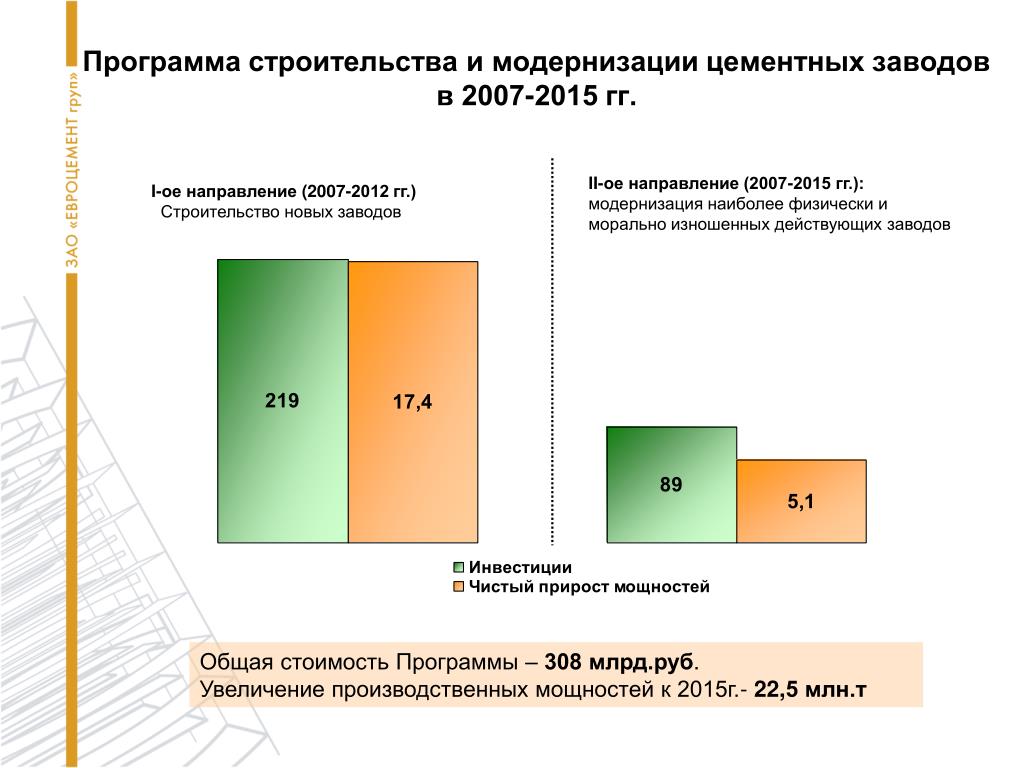 ЗАО «ЕВРОЦЕМЕНТ груп»

Программа строительства и модернизации цементных заводов в 2007-2015 гг.

I-ое направление (2007-2012 гг.)
Строительство новых заводов

II-ое направление (2007-2015 гг.):
модернизация наиболее физически и морально изношенных действующих заводов

219

17,4

89

5,1

Инвестиции
Чистый прирост мощностей

Общая стоимость Программы – 308 млрд.руб.
Увеличение производственных мощностей к 2015г.- 22,5 млн.т